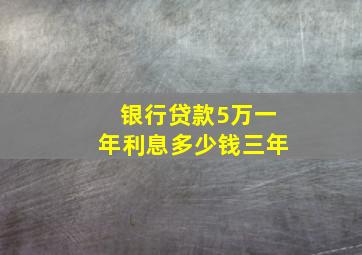 银行贷款5万一年利息多少钱三年